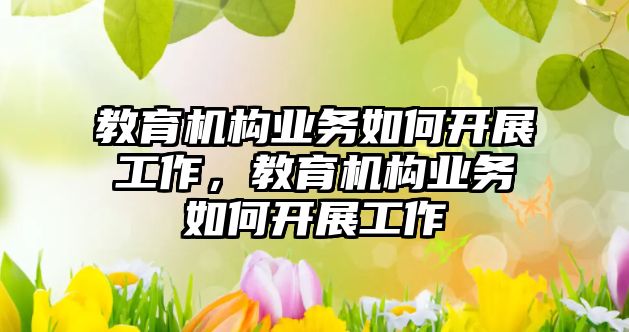 教育机构业务如何开展工作，教育机构业务如何开展工作